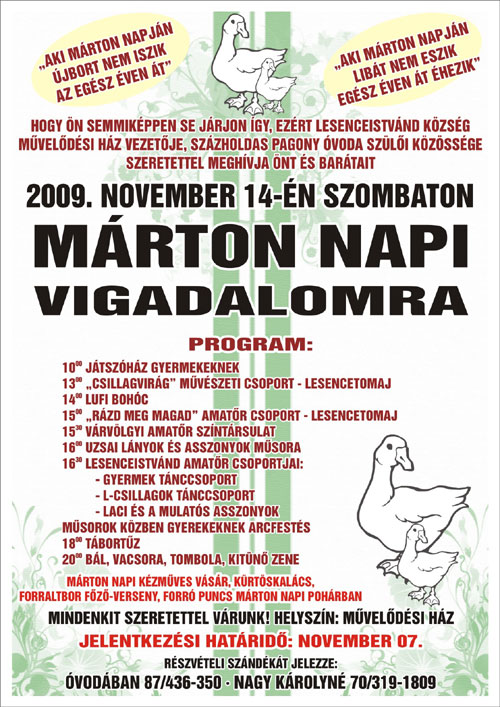 „AKI MÁRTON NAPJÁN ÚJBORT NEM ISZIK AZ EGÉSZ ÉVEN ÁT"

„AKI MÁRTON NAPJÁN LIBÁT NEM ESZIK EGÉSZ ÉVEN ÁT ÉHEZIK"

HOGY ÖN SEMMIKÉPPEN SE JÁRJON ÍGY, EZÉRT LESENCEISTVÁND KÖZSÉG MŰVELŐDÉSI HÁZ VEZETŐJE, SZÁZHOLDAS PAGONY ÓVODA SZÜLŐI KÖZÖSSÉGE SZERETETTEL MEGHÍVJA ÖNT ÉS BARÁTAIT

2009. NOVEMBER 14-ÉN SZOMBATON

MÁRTON NAPI VIGADALOMRA

PROGRAM:

$10^{00}$ JÁTSZÓHÁZ GYERMEKEKNEK
$13^{00}$ „CSILLAGVIRÁG" MŰVÉSZETI CSOPORT - LESENCETOMAJ
$14^{00}$ LUFI BOHÓC
$15^{00}$ „RÁZD MEG MAGAD" AMATŐR CSOPORT - LESENCETOMAJ
$15^{30}$ VÁRVÖLGYI AMATŐR SZÍNTÁRSULAT
$16^{00}$ UZSAI LÁNYOK ÉS ASSZONYOK MŰSORA
$16^{30}$ LESENCEISTVÁND AMATŐR CSOPORTJAI:
- GYERMEK TÁNCCSOPORT
- L-CSILLAGOK TÁNCCSOPORT
- LACI ÉS A MULATÓS ASSZONYOK
MŰSOROK KÖZBEN GYEREKEKNEK ARCFESTÉS
$18^{00}$ TÁBORTŰZ
$20^{00}$ BÁL, VACSORA, TOMBOLA, KITŰNŐ ZENE

MÁRTON NAPI KÉZMŰVES VÁSÁR, KÜRTŐSKALÁCS, FORRALTBOR FŐZŐ-VERSENY, FORRÓ PUNCS MÁRTON NAPI POHÁRBAN

MINDENKIT SZERETETTEL VÁRUNK! HELYSZÍN: MŰVELŐDÉSI HÁZ

JELENTKEZÉSI HATÁRIDŐ: NOVEMBER 07.

RÉSZVÉTELI SZÁNDÉKÁT JELEZZE:

ÓVODÁBAN 87/436-350 · NAGY KÁROLYNÉ 70/319-1809